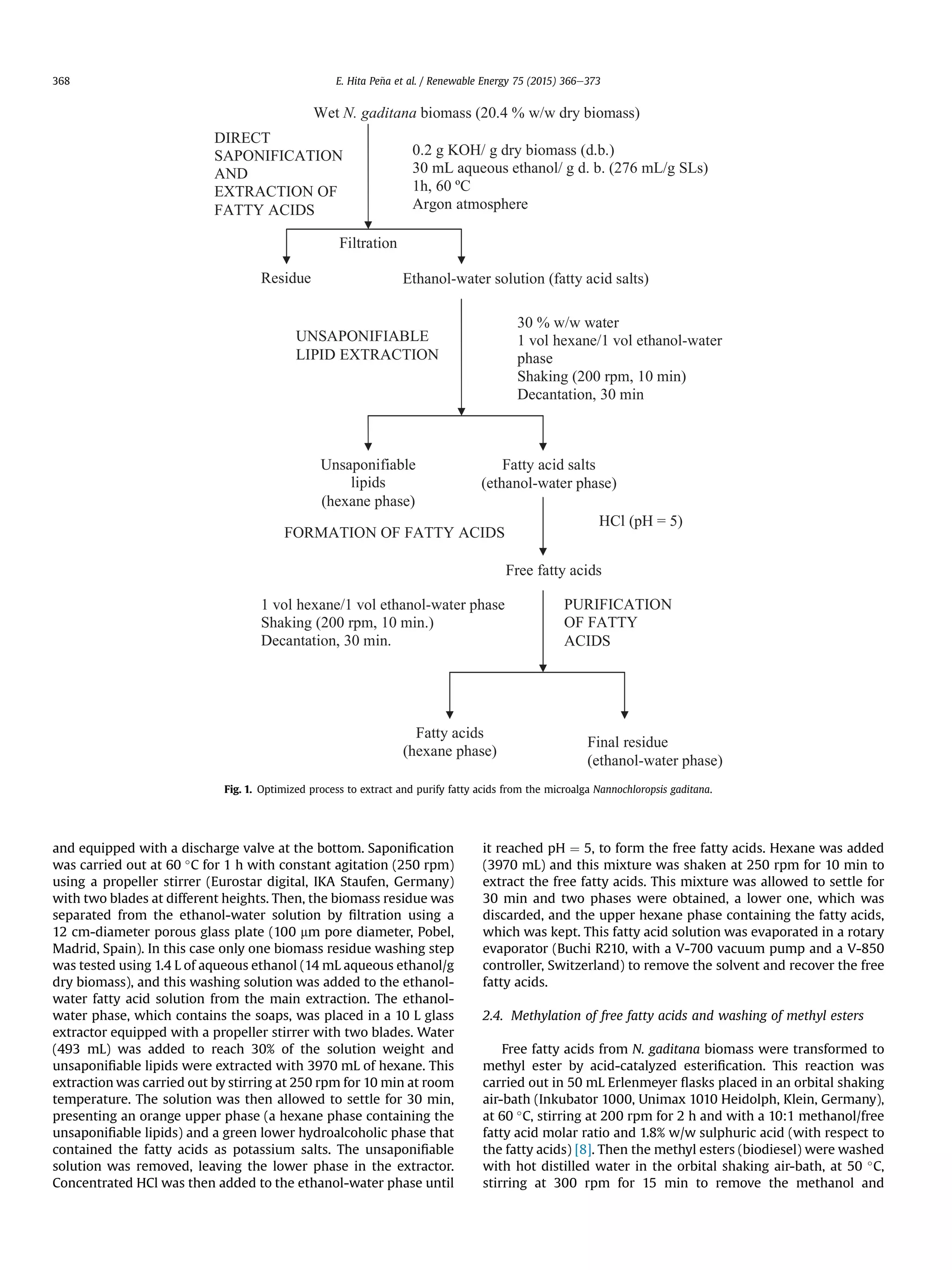 368

E. Hita Peña et al. / Renewable Energy 75 (2015) 366–373

Wet N. gaditana biomass (20.4 % w/w dry biomass)

DIRECT SAPONIFICATION AND EXTRACTION OF FATTY ACIDS

0.2 g KOH/ g dry biomass (d.b.)
30 mL aqueous ethanol/ g d. b. (276 mL/g SLs)
1h, 60 ºC
Argon atmosphere

Filtration

Residue

Ethanol-water solution (fatty acid salts)

UNSAPONIFIABLE LIPID EXTRACTION

30 % w/w water
1 vol hexane/1 vol ethanol-water phase
Shaking (200 rpm, 10 min)
Decantation, 30 min

Unsaponifiable lipids (hexane phase)

Fatty acid salts (ethanol-water phase)

FORMATION OF FATTY ACIDS

HCl (pH = 5)

Free fatty acids

1 vol hexane/1 vol ethanol-water phase
Shaking (200 rpm, 10 min.)
Decantation, 30 min.

PURIFICATION OF FATTY ACIDS

Fatty acids (hexane phase)

Final residue (ethanol-water phase)

Fig. 1. Optimized process to extract and purify fatty acids from the microalga Nannochloropsis gaditana.

and equipped with a discharge valve at the bottom. Saponification was carried out at 60 °C for 1 h with constant agitation (250 rpm) using a propeller stirrer (Eurostar digital, IKA Staufen, Germany) with two blades at different heights. Then, the biomass residue was separated from the ethanol-water solution by filtration using a 12 cm-diameter porous glass plate (100 μm pore diameter, Pobel, Madrid, Spain). In this case only one biomass residue washing step was tested using 1.4 L of aqueous ethanol (14 mL aqueous ethanol/g dry biomass), and this washing solution was added to the ethanol-water fatty acid solution from the main extraction. The ethanol-water phase, which contains the soaps, was placed in a 10 L glass extractor equipped with a propeller stirrer with two blades. Water (493 mL) was added to reach 30% of the solution weight and unsaponifiable lipids were extracted with 3970 mL of hexane. This extraction was carried out by stirring at 250 rpm for 10 min at room temperature. The solution was then allowed to settle for 30 min, presenting an orange upper phase (a hexane phase containing the unsaponifiable lipids) and a green lower hydroalcoholic phase that contained the fatty acids as potassium salts. The unsaponifiable solution was removed, leaving the lower phase in the extractor. Concentrated HCl was then added to the ethanol-water phase until it reached pH = 5, to form the free fatty acids. Hexane was added (3970 mL) and this mixture was shaken at 250 rpm for 10 min to extract the free fatty acids. This mixture was allowed to settle for 30 min and two phases were obtained, a lower one, which was discarded, and the upper hexane phase containing the fatty acids, which was kept. This fatty acid solution was evaporated in a rotary evaporator (Buchi R210, with a V-700 vacuum pump and a V-850 controller, Switzerland) to remove the solvent and recover the free fatty acids.

2.4. Methylation of free fatty acids and washing of methyl esters

Free fatty acids from N. gaditana biomass were transformed to methyl ester by acid-catalyzed esterification. This reaction was carried out in 50 mL Erlenmeyer flasks placed in an orbital shaking air-bath (Inkubator 1000, Unimax 1010 Heidolph, Klein, Germany), at 60 °C, stirring at 200 rpm for 2 h and with a 10:1 methanol/free fatty acid molar ratio and 1.8% w/w sulphuric acid (with respect to the fatty acids) [8]. Then the methyl esters (biodiesel) were washed with hot distilled water in the orbital shaking air-bath, at 50 °C, stirring at 300 rpm for 15 min to remove the methanol and